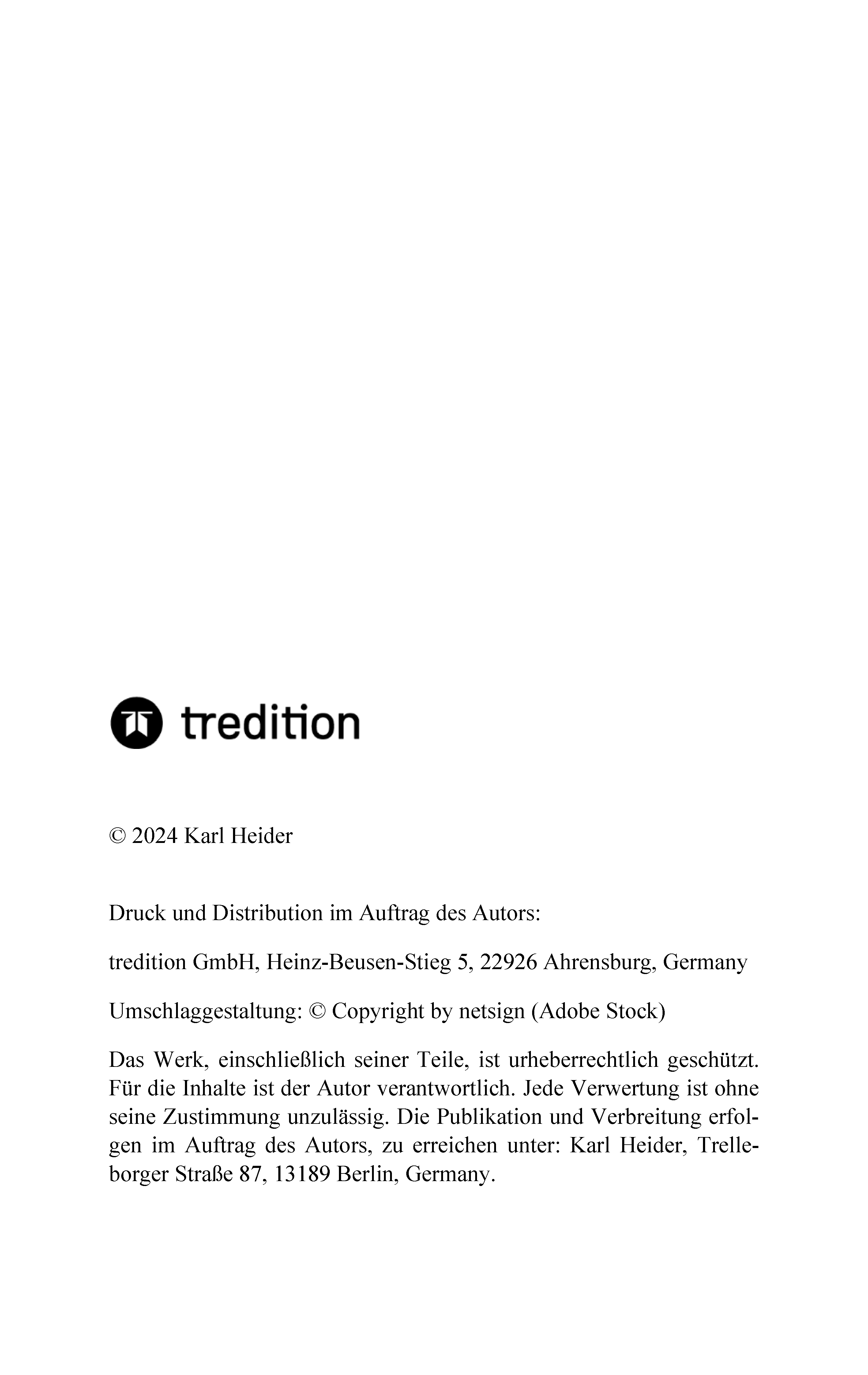 tredition

© 2024 Karl Heider

Druck und Distribution im Auftrag des Autors:

tredition GmbH, Heinz-Beusen-Stieg 5, 22926 Ahrensburg, Germany

Umschlaggestaltung: © Copyright by netsign (Adobe Stock)

Das Werk, einschließlich seiner Teile, ist urheberrechtlich geschützt. Für die Inhalte ist der Autor verantwortlich. Jede Verwertung ist ohne seine Zustimmung unzulässig. Die Publikation und Verbreitung erfolgen im Auftrag des Autors, zu erreichen unter: Karl Heider, Trelleborger Straße 87, 13189 Berlin, Germany.